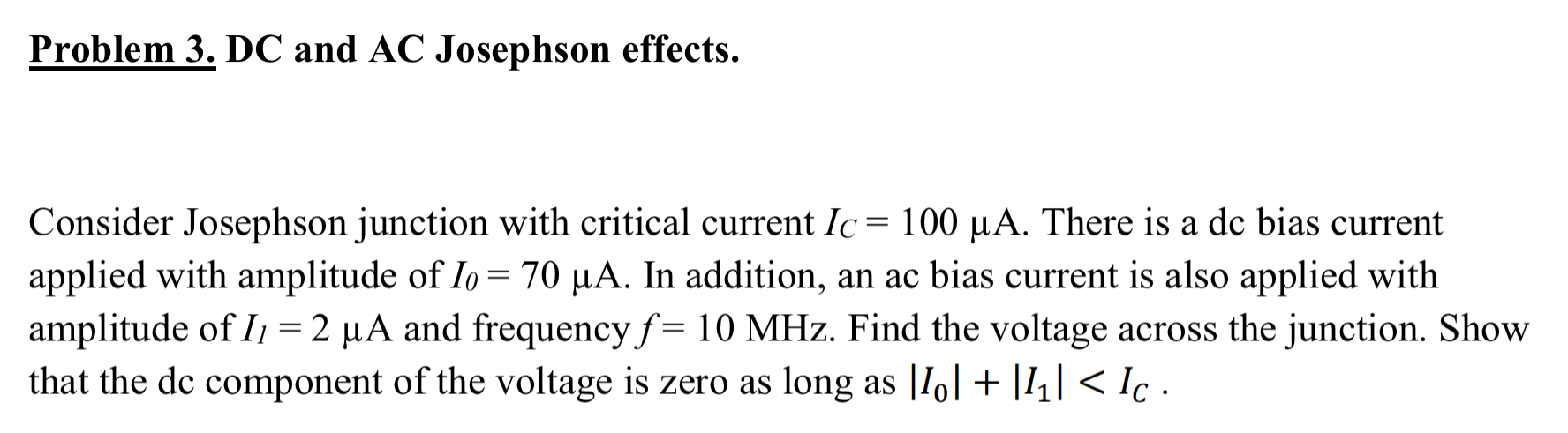 Problem 3. DC and AC Josephson effects.

Consider Josephson junction with critical current $I_C = 100$ μA. There is a dc bias current applied with amplitude of $I_0 = 70$ μA. In addition, an ac bias current is also applied with amplitude of $I_1 = 2$ μA and frequency $f = 10$ MHz. Find the voltage across the junction. Show that the dc component of the voltage is zero as long as $|I_0| + |I_1| < I_C$ .